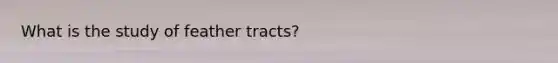 What is the study of feather tracts?